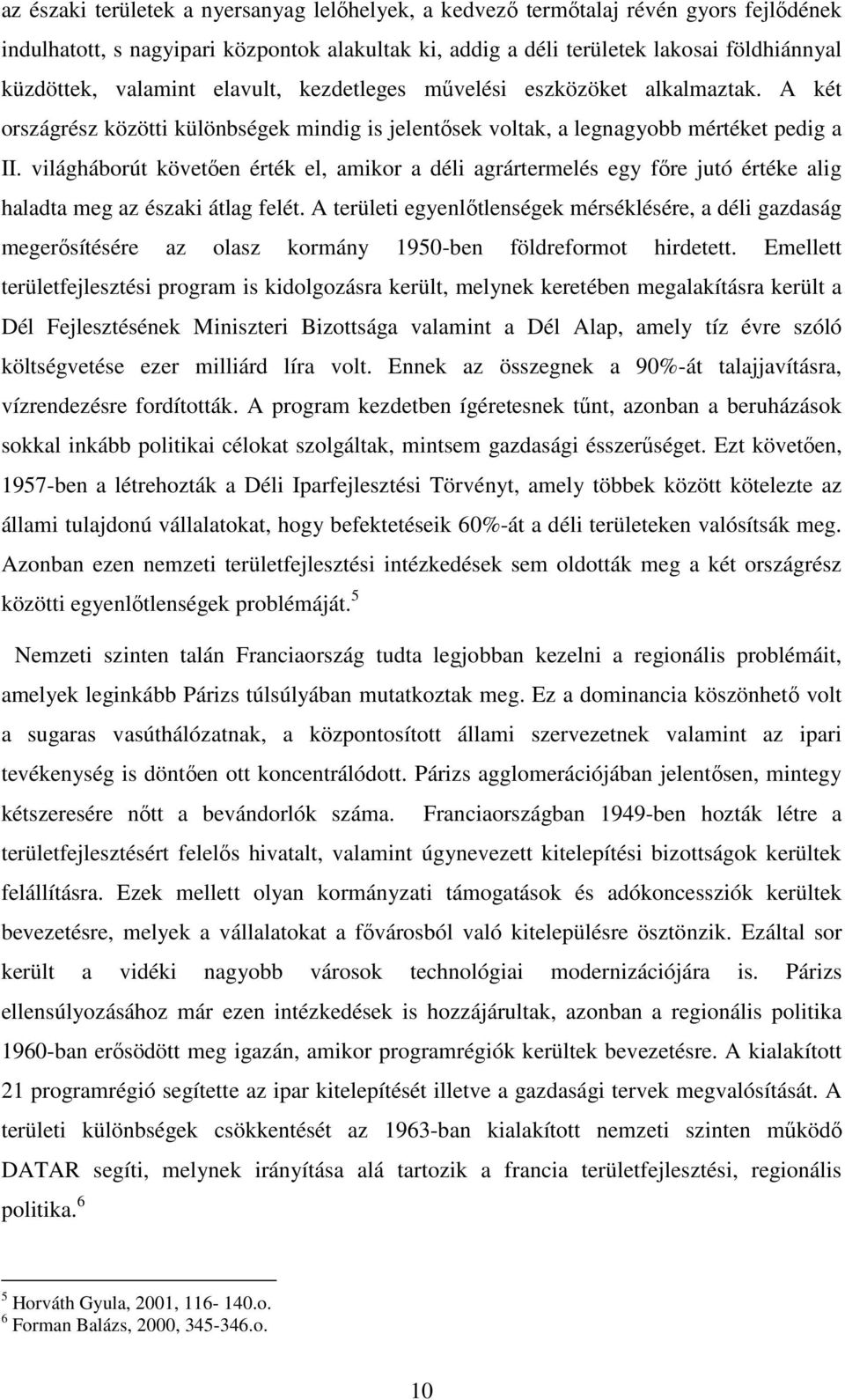 az északi területek a nyersanyag lelőhelyek, a kedvező termőtalaj révén gyors fejlődének indulhatott, s nagyipari központok alakultak ki, addig a déli területek lakosai földhiánnyal küzdöttek, valamint elavult, kezdetleges művelési eszközöket alkalmaztak. A két országrész közötti különbségek mindig is jelentősek voltak, a legnagyobb mértéket pedig a II. világháborút követően érték el, amikor a déli agrártermelés egy főre jutó értéke alig haladta meg az északi átlag felét. A területi egyenlőtlenségek mérséklésére, a déli gazdaság megerősítésére az olasz kormány 1950-ben földreformot hirdetett. Emellett területfejlesztési program is kidolgozásra került, melynek keretében megalakításra került a Dél Fejlesztésének Miniszteri Bizottsága valamint a Dél Alap, amely tíz évre szóló költségvetése ezer milliárd líra volt. Ennek az összegnek a 90%-át talajjavításra, vízrendezésre fordították. A program kezdetben ígéretesnek tűnt, azonban a beruházások sokkal inkább politikai célokat szolgáltak, mintsem gazdasági ésszerűséget. Ezt követően, 1957-ben a létrehozták a Déli Iparfejlesztési Törvényt, amely többek között kötelezte az állami tulajdonú vállalatokat, hogy befektetéseik 60%-át a déli területeken valósítsák meg. Azonban ezen nemzeti területfejlesztési intézkedések sem oldották meg a két országrész közötti egyenlőtlenségek problémáját.$^5$

Nemzeti szinten talán Franciaország tudta legjobban kezelni a regionális problémáit, amelyek leginkább Párizs túlsúlyában mutatkoztak meg. Ez a dominancia köszönhető volt a sugaras vasúthálózatnak, a központosított állami szervezetnek valamint az ipari tevékenység is döntően ott koncentrálódott. Párizs agglomerációjában jelentősen, mintegy kétszeresére nőtt a bevándorlók száma. Franciaországban 1949-ben hozták létre a területfejlesztésért felelős hivatalt, valamint úgynevezett kitelepítési bizottságok kerültek felállításra. Ezek mellett olyan kormányzati támogatások és adókoncessziók kerültek bevezetésre, melyek a vállalatokat a fővárosból való kitelepülésre ösztönzik. Ezáltal sor került a vidéki nagyobb városok technológiai modernizációjára is. Párizs ellensúlyozásához már ezen intézkedések is hozzájárultak, azonban a regionális politika 1960-ban erősödött meg igazán, amikor programrégiók kerültek bevezetésre. A kialakított 21 programrégió segítette az ipar kitelepítését illetve a gazdasági tervek megvalósítását. A területi különbségek csökkentését az 1963-ban kialakított nemzeti szinten működő DATAR segíti, melynek irányítása alá tartozik a francia területfejlesztési, regionális politika.$^6$

$^5$ Horváth Gyula, 2001, 116- 140.o.
$^6$ Forman Balázs, 2000, 345-346.o.

10